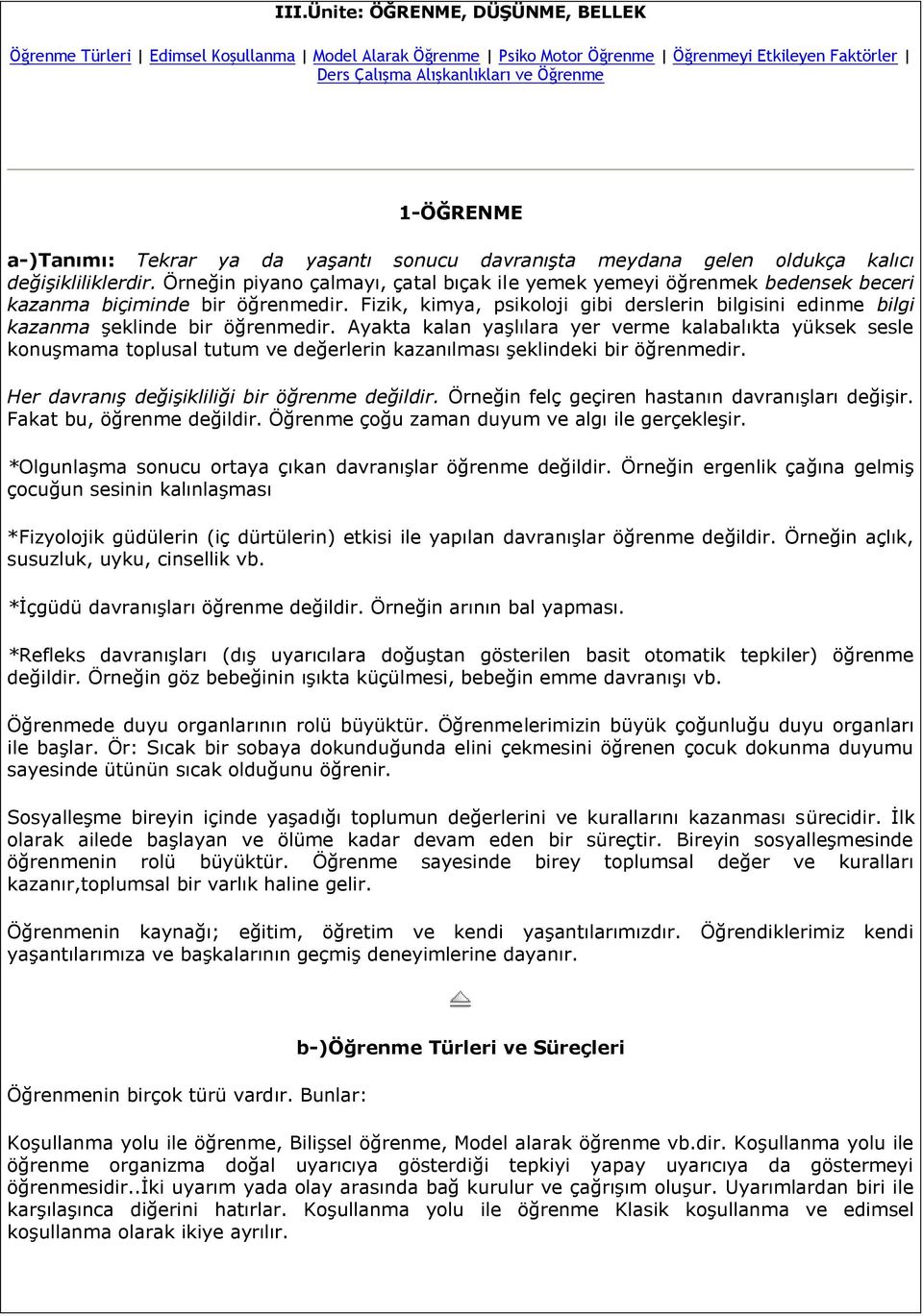 III.Ünite: ÖĞRENME, DÜŞÜNME, BELLEK

Öğrenme Türleri | Edimsel Koşullanma | Model Alarak Öğrenme | Psiko Motor Öğrenme | Öğrenmeyi Etkileyen Faktörler | Ders Çalışma Alışkanlıkları ve Öğrenme

1-ÖĞRENME

a-)Tanımı: Tekrar ya da yaşantı sonucu davranışta meydana gelen oldukça kalıcı değişikliliklerdir. Örneğin piyano çalmayı, çatal bıçak ile yemek yemeyi öğrenmek bedensek beceri kazanma biçiminde bir öğrenmedir. Fizik, kimya, psikoloji gibi derslerin bilgisini edinme bilgi kazanma şeklinde bir öğrenmedir. Ayakta kalan yaşlılara yer verme kalabalıkta yüksek sesle konuşmama toplusal tutum ve değerlerin kazanılması şeklindeki bir öğrenmedir.

Her davranış değişikliliği bir öğrenme değildir. Örneğin felç geçiren hastanın davranışları değişir. Fakat bu, öğrenme değildir. Öğrenme çoğu zaman duyum ve algı ile gerçekleşir.

*Olgunlaşma sonucu ortaya çıkan davranışlar öğrenme değildir. Örneğin ergenlik çağına gelmiş çocuğun sesinin kalınlaşması

*Fizyolojik güdülerin (iç dürtülerin) etkisi ile yapılan davranışlar öğrenme değildir. Örneğin açlık, susuzluk, uyku, cinsellik vb.

*İçgüdü davranışları öğrenme değildir. Örneğin arının bal yapması.

*Refleks davranışları (dış uyarıcılara doğuştan gösterilen basit otomatik tepkiler) öğrenme değildir. Örneğin göz bebeğinin ışıkta küçülmesi, bebeğin emme davranışı vb.

Öğrenmede duyu organlarının rolü büyüktür. Öğrenmelerimizin büyük çoğunluğu duyu organları ile başlar. Ör: Sıcak bir sobaya dokunduğunda elini çekmesini öğrenen çocuk dokunma duyumu sayesinde ütünün sıcak olduğunu öğrenir.

Sosyalleşme bireyin içinde yaşadığı toplumun değerlerini ve kurallarını kazanması sürecidir. İlk olarak ailede başlayan ve ölüme kadar devam eden bir süreçtir. Bireyin sosyalleşmesinde öğrenmenin rolü büyüktür. Öğrenme sayesinde birey toplumsal değer ve kuralları kazanır,toplumsal bir varlık haline gelir.

Öğrenmenin kaynağı; eğitim, öğretim ve kendi yaşantılarımızdır. Öğrendiklerimiz kendi yaşantılarımıza ve başkalarının geçmiş deneyimlerine dayanır.

b-)Öğrenme Türleri ve Süreçleri

Öğrenmenin birçok türü vardır. Bunlar:

Koşullanma yolu ile öğrenme, Bilişsel öğrenme, Model alarak öğrenme vb.dir. Koşullanma yolu ile öğrenme organizma doğal uyarıcıya gösterdiği tepkiyi yapay uyarıcıya da göstermeyi öğrenmesidir..İki uyarım yada olay arasında bağ kurulur ve çağrışım oluşur. Uyarımlardan biri ile karşılaşınca diğerini hatırlar. Koşullanma yolu ile öğrenme Klasik koşullanma ve edimsel koşullanma olarak ikiye ayrılır.